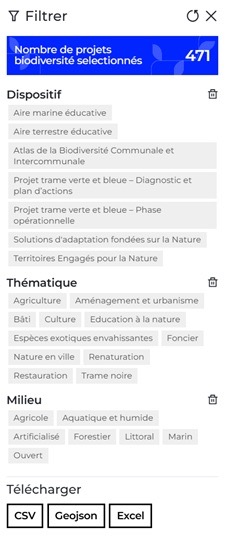 Filtrer

Nombre de projets biodiversité selectionnés 471

Dispositif

Aire marine éducative

Aire terrestre éducative

Atlas de la Biodiversité Communale et Intercommunale

Projet trame verte et bleue – Diagnostic et plan d'actions

Projet trame verte et bleue – Phase opérationnelle

Solutions d'adaptation fondées sur la Nature

Territoires Engagés pour la Nature

Thématique

Agriculture

Aménagement et urbanisme

Bâti

Culture

Education à la nature

Espèces exotiques envahissantes

Foncier

Nature en ville

Renaturation

Restauration

Trame noire

Milieu

Agricole

Aquatique et humide

Artificialisé

Forestier

Littoral

Marin

Ouvert

Télécharger

CSV

Geojson

Excel